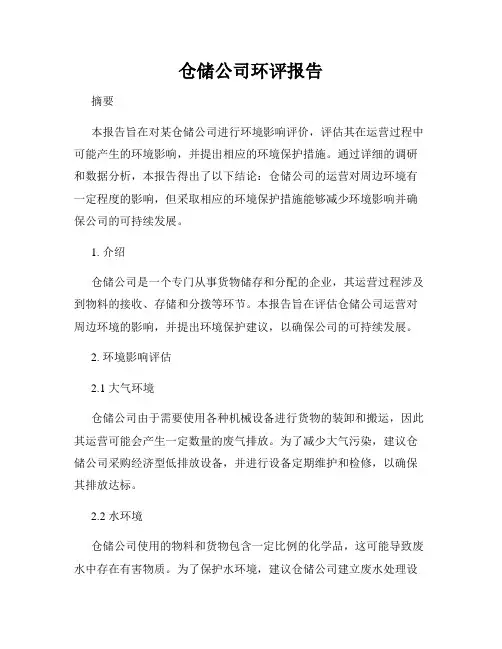 仓储公司环评报告

摘要

本报告旨在对某仓储公司进行环境影响评价，评估其在运营过程中可能产生的环境影响，并提出相应的环境保护措施。通过详细的调研和数据分析，本报告得出了以下结论：仓储公司的运营对周边环境有一定程度的影响，但采取相应的环境保护措施能够减少环境影响并确保公司的可持续发展。

1. 介绍

仓储公司是一个专门从事货物储存和分配的企业，其运营过程涉及到物料的接收、存储和分拨等环节。本报告旨在评估仓储公司运营对周边环境的影响，并提出环境保护建议，以确保公司的可持续发展。

2. 环境影响评估

2.1 大气环境

仓储公司由于需要使用各种机械设备进行货物的装卸和搬运，因此其运营可能会产生一定数量的废气排放。为了减少大气污染，建议仓储公司采购经济型低排放设备，并进行设备定期维护和检修，以确保其排放达标。

2.2 水环境

仓储公司使用的物料和货物包含一定比例的化学品，这可能导致废水中存在有害物质。为了保护水环境，建议仓储公司建立废水处理设